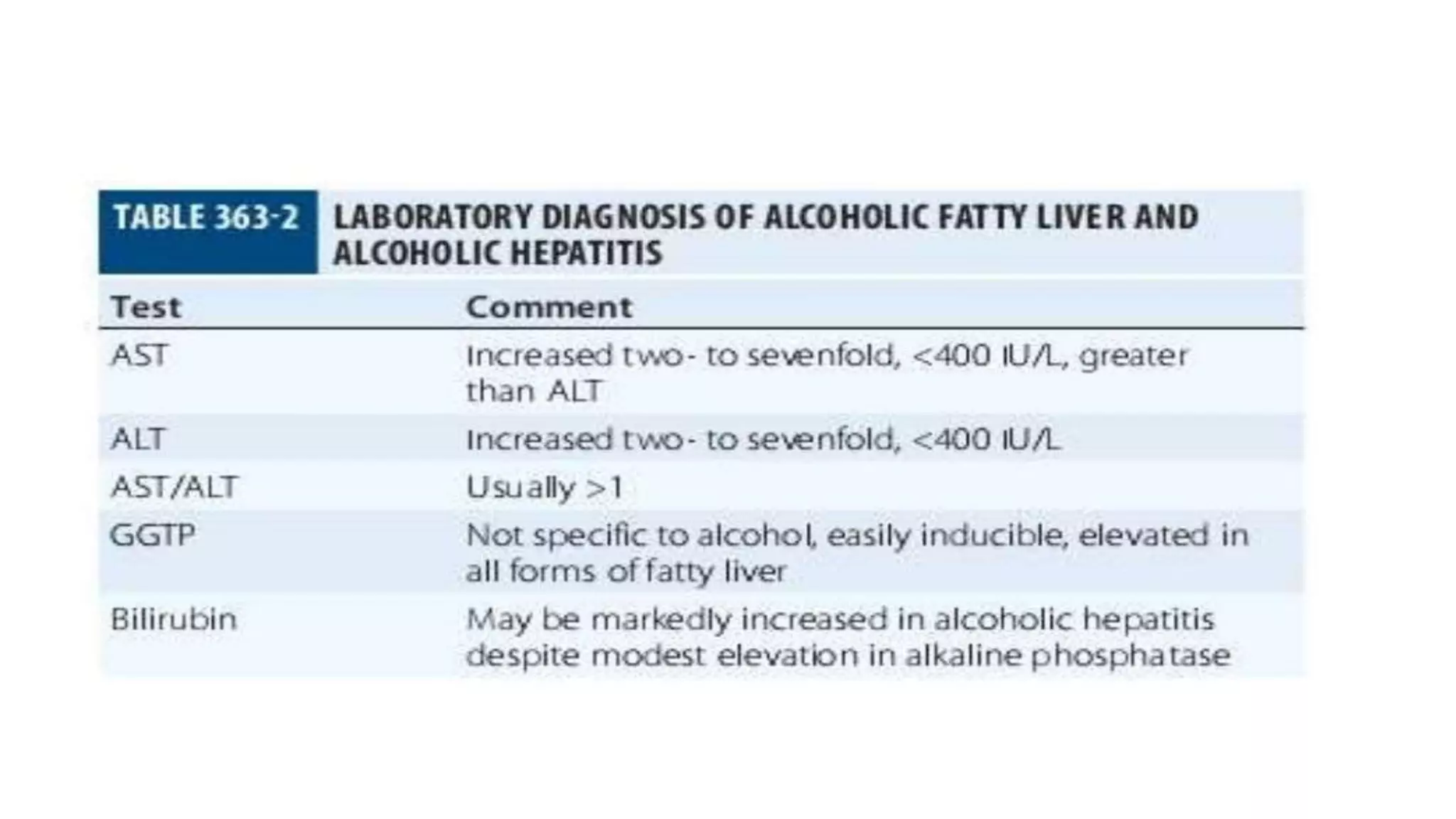 TABLE 363-2 LABORATORY DIAGNOSIS OF ALCOHOLIC FATTY LIVER AND ALCOHOLIC HEPATITIS

| Test | Comment |
|---|---|
| AST | Increased two- to sevenfold, <400 IU/L, greater than ALT |
| ALT | Increased two- to sevenfold, <400 IU/L |
| AST/ALT | Usually >1 |
| GGTP | Not specific to alcohol, easily inducible, elevated in all forms of fatty liver |
| Bilirubin | May be markedly increased in alcoholic hepatitis despite modest elevation in alkaline phosphatase |